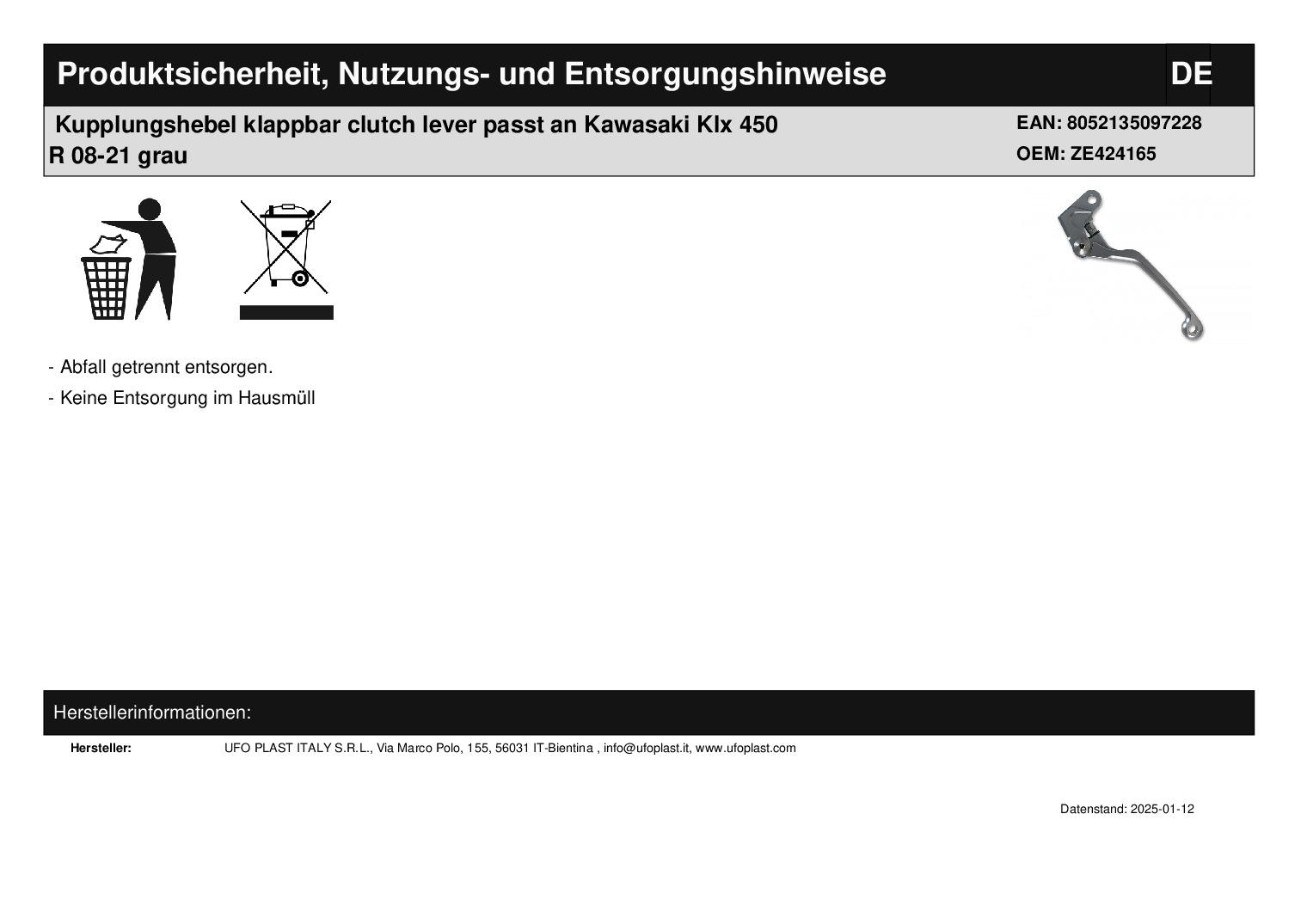 Produktsicherheit, Nutzungs- und Entsorgungshinweise

DE

Kupplungshebel klappbar clutch lever passt an Kawasaki Klx 450 R 08-21 grau

EAN: 8052135097228
OEM: ZE424165

- Abfall getrennt entsorgen.
- Keine Entsorgung im Hausmüll

Herstellerinformationen:

Hersteller: UFO PLAST ITALY S.R.L., Via Marco Polo, 155, 56031 IT-Bientina , info@ufoplast.it, www.ufoplast.com

Datenstand: 2025-01-12